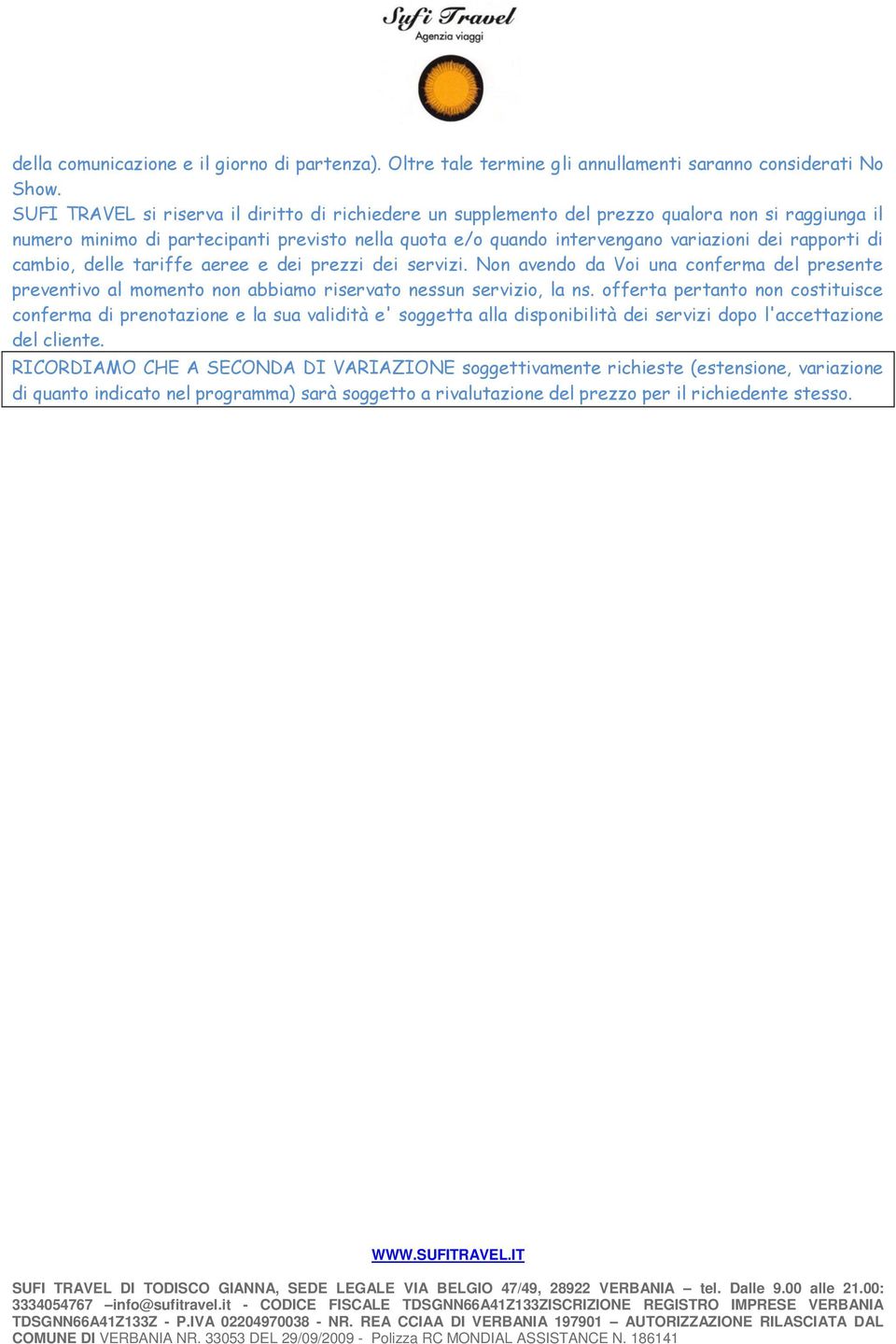 Sufi Travel
Agenzia viaggi

della comunicazione e il giorno di partenza). Oltre tale termine gli annullamenti saranno considerati No Show.
SUFI TRAVEL si riserva il diritto di richiedere un supplemento del prezzo qualora non si raggiunga il numero minimo di partecipanti previsto nella quota e/o quando intervengano variazioni dei rapporti di cambio, delle tariffe aeree e dei prezzi dei servizi. Non avendo da Voi una conferma del presente preventivo al momento non abbiamo riservato nessun servizio, la ns. offerta pertanto non costituisce conferma di prenotazione e la sua validità e' soggetta alla disponibilità dei servizi dopo l'accettazione del cliente.

RICORDIAMO CHE A SECONDA DI VARIAZIONE soggettivamente richieste (estensione, variazione di quanto indicato nel programma) sarà soggetto a rivalutazione del prezzo per il richiedente stesso.

WWW.SUFITRAVEL.IT

SUFI TRAVEL DI TODISCO GIANNA, SEDE LEGALE VIA BELGIO 47/49, 28922 VERBANIA – tel. Dalle 9.00 alle 21.00: 3334054767 –info@sufitravel.it - CODICE FISCALE TDSGNN66A41Z133ZISCRIZIONE REGISTRO IMPRESE VERBANIA TDSGNN66A41Z133Z - P.IVA 02204970038 - NR. REA CCIAA DI VERBANIA 197901 – AUTORIZZAZIONE RILASCIATA DAL COMUNE DI VERBANIA NR. 33053 DEL 29/09/2009 - Polizza RC MONDIAL ASSISTANCE N. 186141